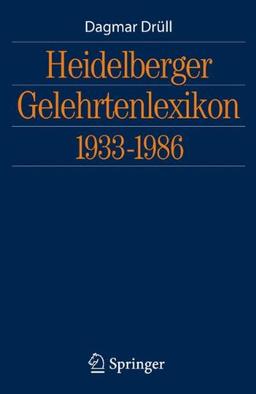 Dagmar Drüll

Heidelberger Gelehrtenlexikon 1933-1986

Springer